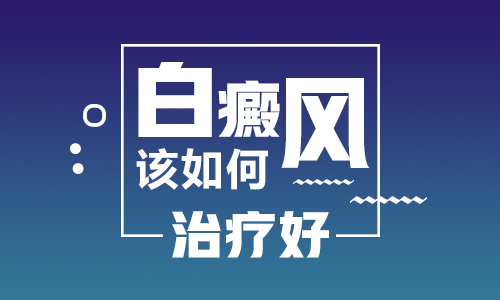 白癜风
该如何
治疗好